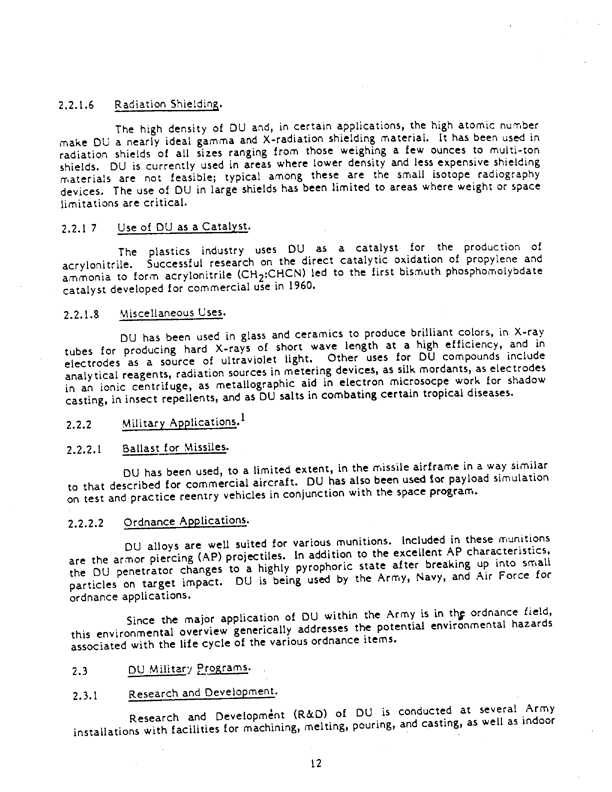 2.2.1.6 Radiation Shielding.

The high density of DU and, in certain applications, the high atomic number make DU a nearly ideal gamma and X-radiation shielding material. It has been used in radiation shields of all sizes ranging from those weighing a few ounces to multi-ton shields. DU is currently used in areas where lower density and less expensive shielding materials are not feasible; typical among these are the small isotope radiography devices. The use of DU in large shields has been limited to areas where weight or space limitations are critical.

2.2.1 7 Use of DU as a Catalyst.

The plastics industry uses DU as a catalyst for the production of acrylonitrile. Successful research on the direct catalytic oxidation of propylene and ammonia to form acrylonitrile ($CH_2$:CHCN) led to the first bismuth phosphomolybdate catalyst developed for commercial use in 1960.

2.2.1.8 Miscellaneous Uses.

DU has been used in glass and ceramics to produce brilliant colors, in X-ray tubes for producing hard X-rays of short wave length at a high efficiency, and in electrodes as a source of ultraviolet light. Other uses for DU compounds include analytical reagents, radiation sources in metering devices, as silk mordants, as electrodes in an ionic centrifuge, as metallographic aid in electron microsocpe work for shadow casting, in insect repellents, and as DU salts in combating certain tropical diseases.

2.2.2 Military Applications.$^1$

2.2.2.1 Ballast for Missiles.

DU has been used, to a limited extent, in the missile airframe in a way similar to that described for commercial aircraft. DU has also been used for payload simulation on test and practice reentry vehicles in conjunction with the space program.

2.2.2.2 Ordnance Applications.

DU alloys are well suited for various munitions. Included in these munitions are the armor piercing (AP) projectiles. In addition to the excellent AP characteristics, the DU penetrator changes to a highly pyrophoric state after breaking up into small particles on target impact. DU is being used by the Army, Navy, and Air Force for ordnance applications.

Since the major application of DU within the Army is in the ordnance field, this environmental overview generically addresses the potential environmental hazards associated with the life cycle of the various ordnance items.

2.3 DU Military Programs.

2.3.1 Research and Development.

Research and Development (R&D) of DU is conducted at several Army installations with facilities for machining, melting, pouring, and casting, as well as indoor

12